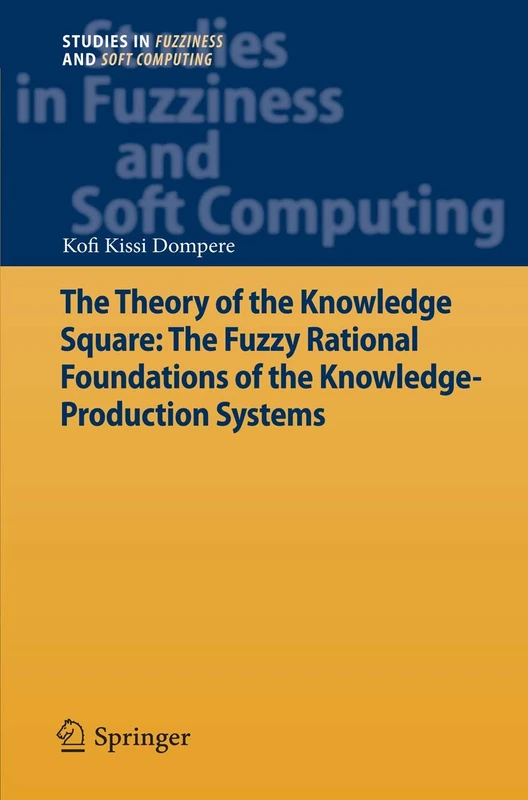 STUDIES IN FUZZINESS AND SOFT COMPUTING

Studies in Fuzziness and Soft Computing

Kofi Kissi Dompere

The Theory of the Knowledge Square: The Fuzzy Rational Foundations of the Knowledge-Production Systems

Springer